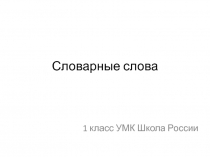 Словарные слова

1 класс УМК Школа России